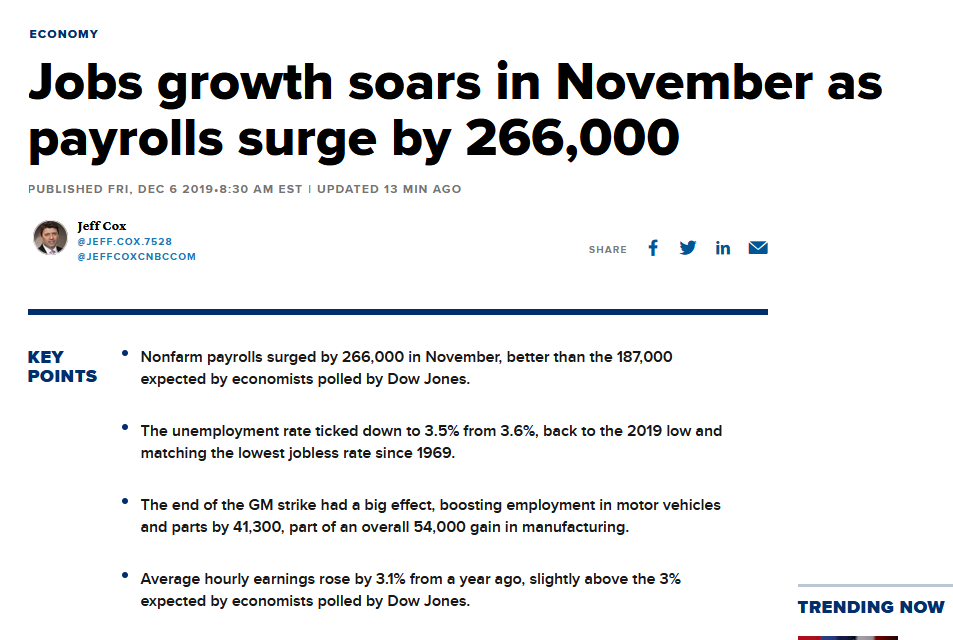 ECONOMY

Jobs growth soars in November as payrolls surge by 266,000

PUBLISHED FRI, DEC 6 2019•8:30 AM EST | UPDATED 13 MIN AGO

Jeff Cox
@JEFF.COX.7528
@JEFFCOXCNBCCOM

SHARE

KEY POINTS

• Nonfarm payrolls surged by 266,000 in November, better than the 187,000 expected by economists polled by Dow Jones.

• The unemployment rate ticked down to 3.5% from 3.6%, back to the 2019 low and matching the lowest jobless rate since 1969.

• The end of the GM strike had a big effect, boosting employment in motor vehicles and parts by 41,300, part of an overall 54,000 gain in manufacturing.

• Average hourly earnings rose by 3.1% from a year ago, slightly above the 3% expected by economists polled by Dow Jones.

TRENDING NOW